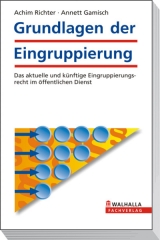 Achim Richter · Annett Gamisch

Grundlagen der Eingruppierung

Das aktuelle und künftige Eingruppierungsrecht im öffentlichen Dienst

WALHALLA
FACHVERLAG